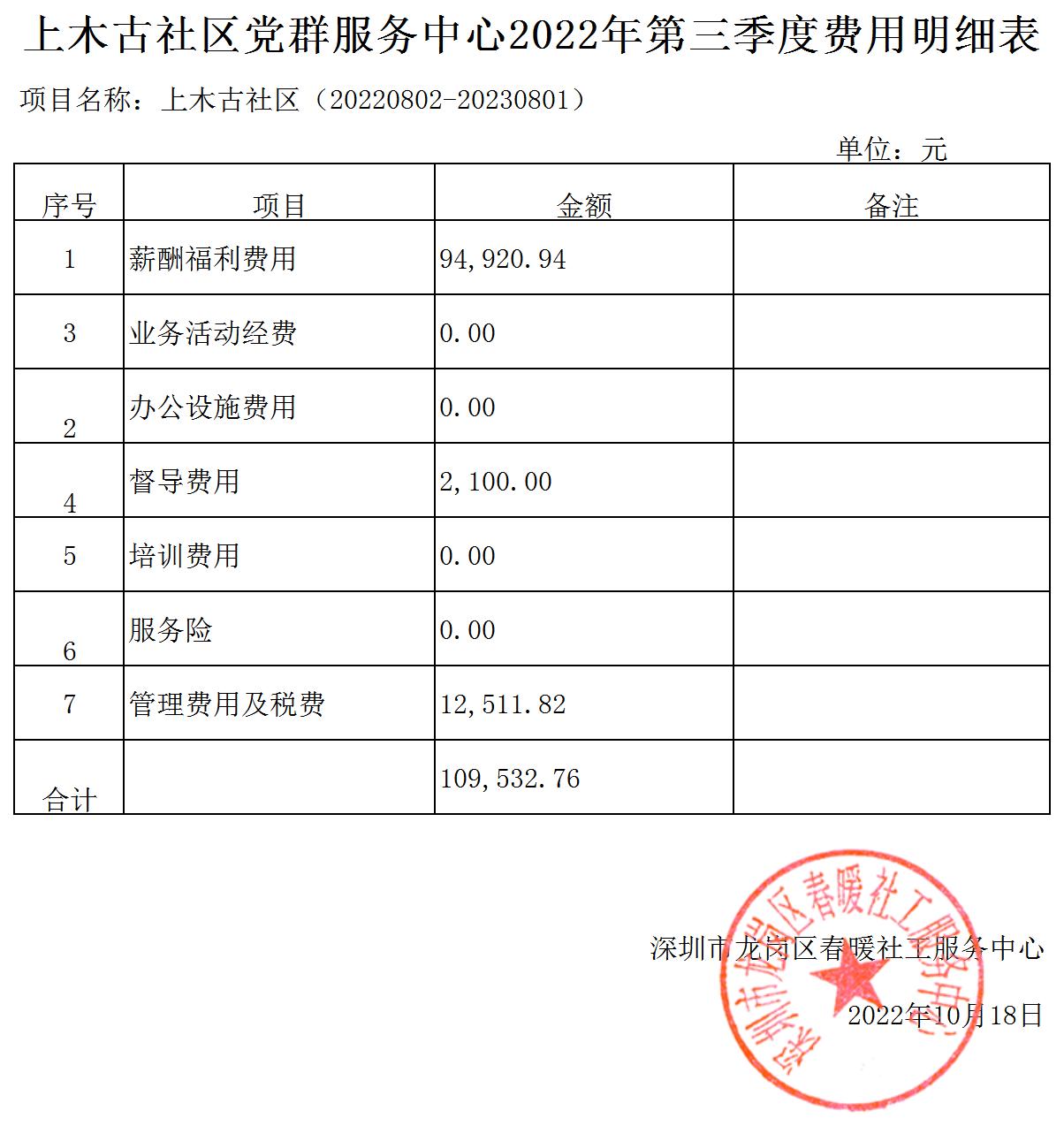 上木古社区党群服务中心2022年第三季度费用明细表

项目名称：上木古社区（20220802-20230801）

单位：元

| 序号 | 项目 | 金额 | 备注 |
|---|---|---|---|
| 1 | 薪酬福利费用 | 94,920.94 | |
| 3 | 业务活动经费 | 0.00 | |
| 2 | 办公设施费用 | 0.00 | |
| 4 | 督导费用 | 2,100.00 | |
| 5 | 培训费用 | 0.00 | |
| 6 | 服务险 | 0.00 | |
| 7 | 管理费用及税费 | 12,511.82 | |
| 合计 | | 109,532.76 | |

深圳市龙岗区春暖社工服务中心

2022年10月18日

深圳市龙岗区春暖社工服务中心